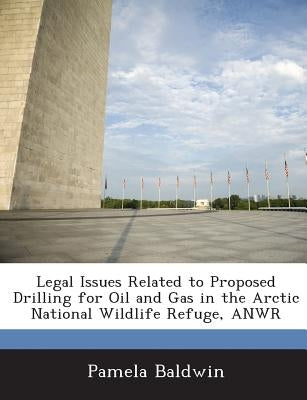 Legal Issues Related to Proposed Drilling for Oil and Gas in the Arctic National Wildlife Refuge, ANWR

Pamela Baldwin